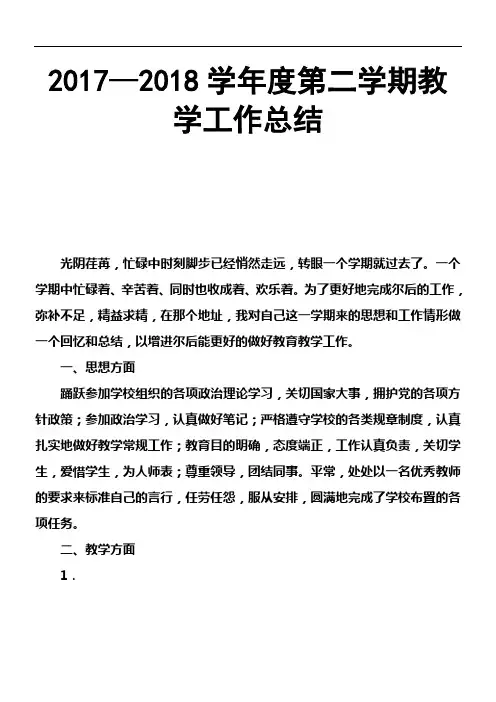 2017—2018 学年度第二学期教学工作总结

光阴荏苒，忙碌中时刻脚步已经悄然走远，转眼一个学期就过去了。一个学期中忙碌着、辛苦着、同时也收成着、欢乐着。为了更好地完成尔后的工作，弥补不足，精益求精，在那个地址，我对自己这一学期来的思想和工作情形做一个回忆和总结，以增进尔后能更好的做好教育教学工作。

一、思想方面

踊跃参加学校组织的各项政治理论学习，关切国家大事，拥护党的各项方针政策；参加政治学习，认真做好笔记；严格遵守学校的各类规章制度，认真扎实地做好教学常规工作；教育目的明确，态度端正，工作认真负责，关切学生，爱惜学生，为人师表；尊重领导，团结同事。平常，处处以一名优秀教师的要求来标准自己的言行，任劳任怨，服从安排，圆满地完成了学校布置的各项任务。

二、教学方面

1．